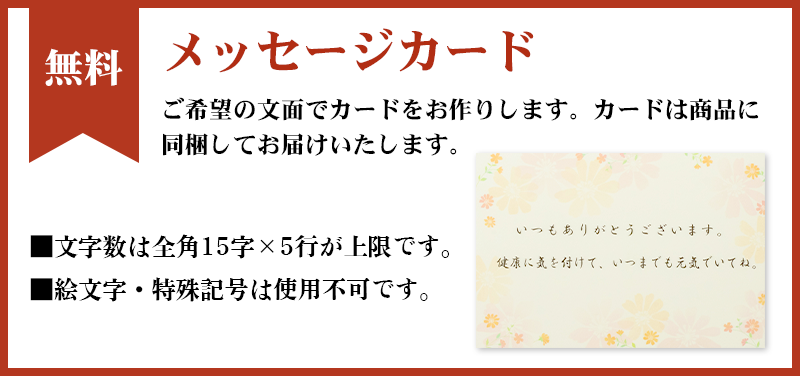 無料

メッセージカード

ご希望の文面でカードをお作りします。カードは商品に同梱してお届けいたします。

■文字数は全角15字×5行が上限です。

■絵文字・特殊記号は使用不可です。

いつもありがとうございます。

健康に気を付けて、いつまでも元気でいてね。